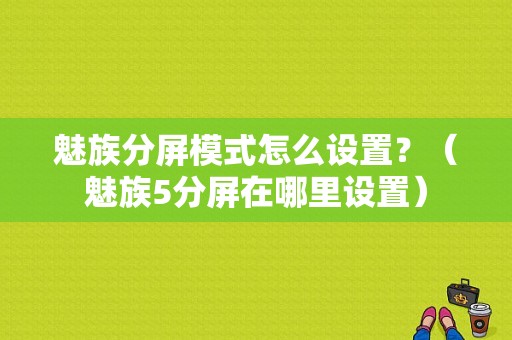 魅族分屏模式怎么设置？（魅族5分屏在哪里设置）